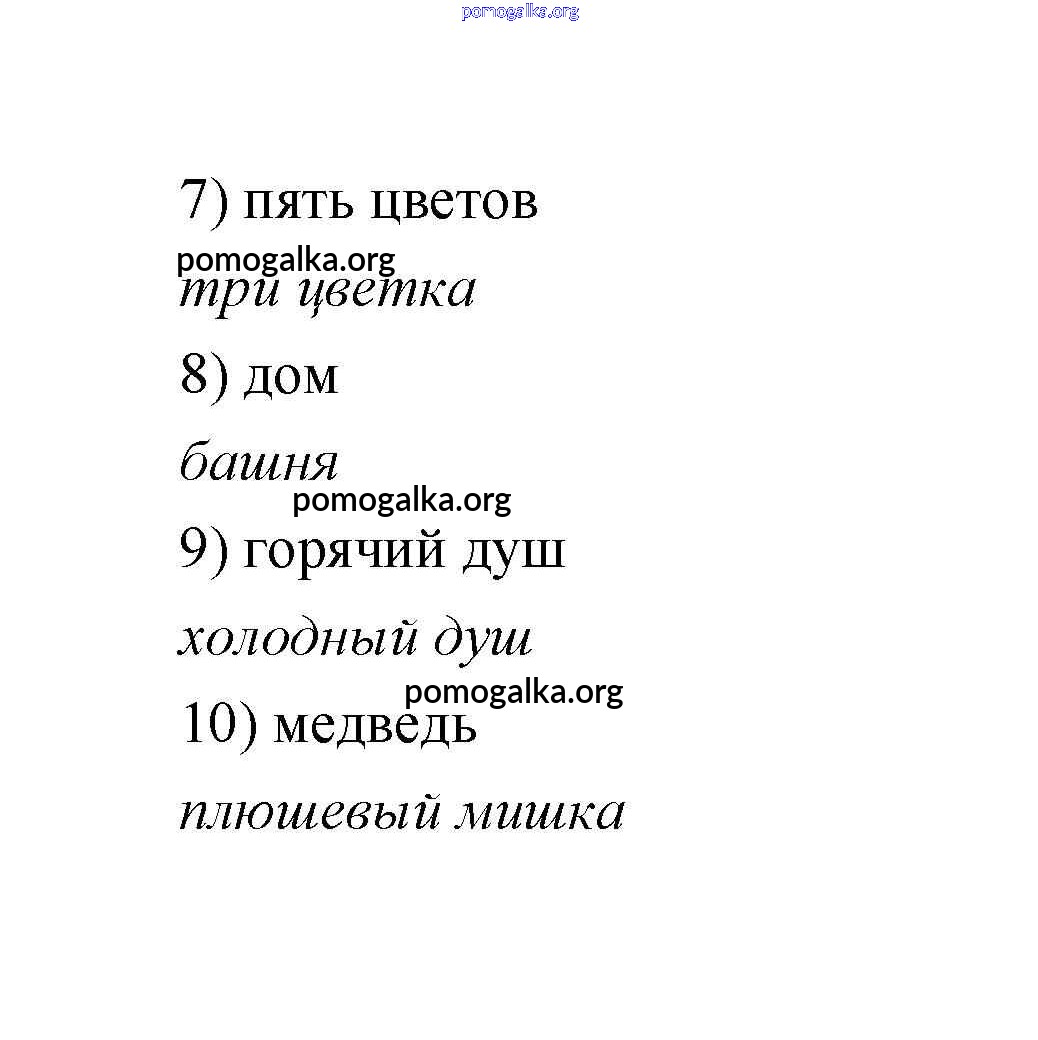 pomogalka.org

7) пять цветов

pomogalka.org

три цветка

8) дом

башня

pomogalka.org

9) горячий душ

холодный душ

pomogalka.org

10) медведь

плюшевый мишка